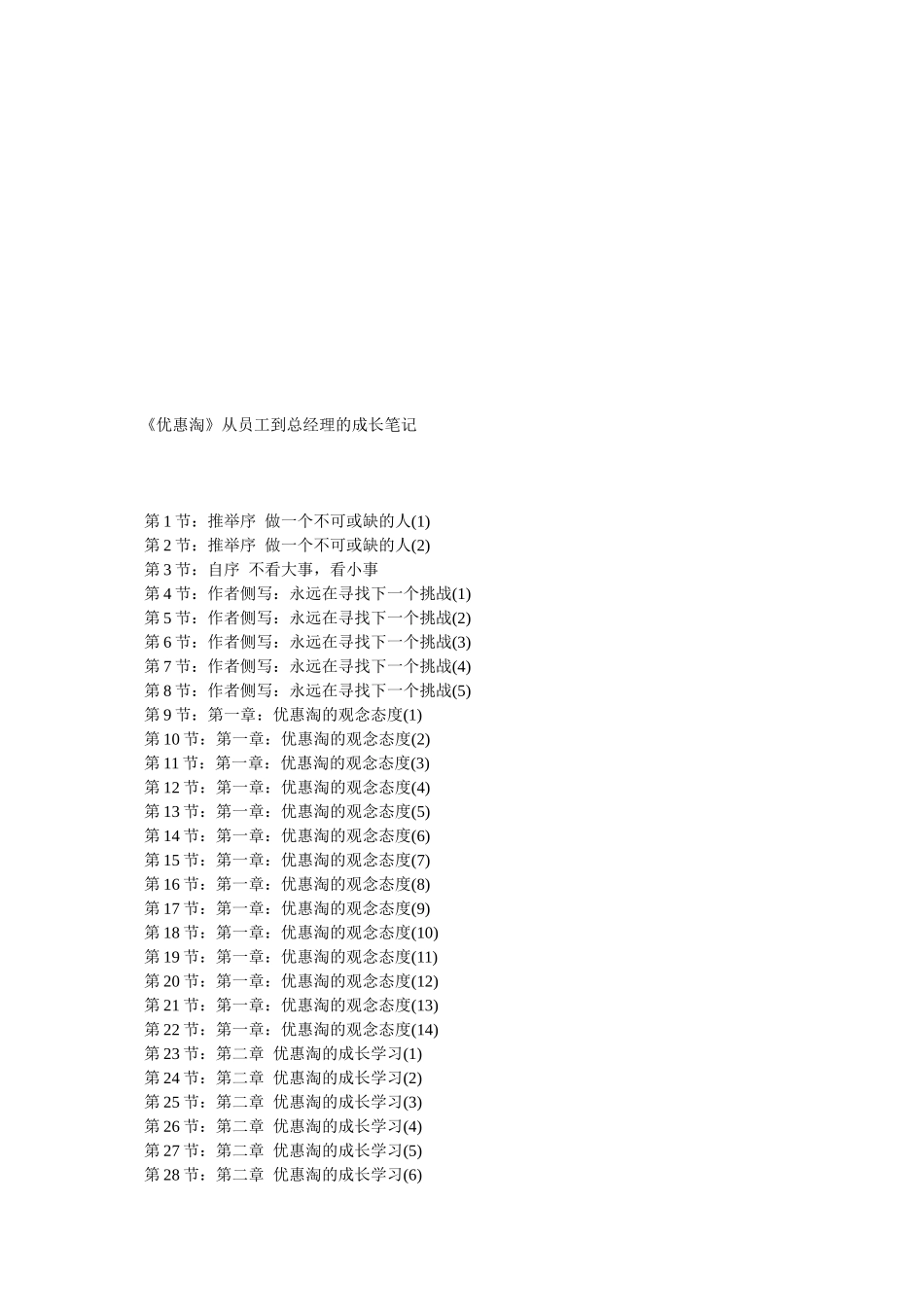 《优惠淘》从员工到总经理的成长笔记

第 1 节：推举序 做一个不可或缺的人(1)
第 2 节：推举序 做一个不可或缺的人(2)
第 3 节：自序 不看大事，看小事
第 4 节：作者侧写：永远在寻找下一个挑战(1)
第 5 节：作者侧写：永远在寻找下一个挑战(2)
第 6 节：作者侧写：永远在寻找下一个挑战(3)
第 7 节：作者侧写：永远在寻找下一个挑战(4)
第 8 节：作者侧写：永远在寻找下一个挑战(5)
第 9 节：第一章：优惠淘的观念态度(1)
第 10 节：第一章：优惠淘的观念态度(2)
第 11 节：第一章：优惠淘的观念态度(3)
第 12 节：第一章：优惠淘的观念态度(4)
第 13 节：第一章：优惠淘的观念态度(5)
第 14 节：第一章：优惠淘的观念态度(6)
第 15 节：第一章：优惠淘的观念态度(7)
第 16 节：第一章：优惠淘的观念态度(8)
第 17 节：第一章：优惠淘的观念态度(9)
第 18 节：第一章：优惠淘的观念态度(10)
第 19 节：第一章：优惠淘的观念态度(11)
第 20 节：第一章：优惠淘的观念态度(12)
第 21 节：第一章：优惠淘的观念态度(13)
第 22 节：第一章：优惠淘的观念态度(14)
第 23 节：第二章 优惠淘的成长学习(1)
第 24 节：第二章 优惠淘的成长学习(2)
第 25 节：第二章 优惠淘的成长学习(3)
第 26 节：第二章 优惠淘的成长学习(4)
第 27 节：第二章 优惠淘的成长学习(5)
第 28 节：第二章 优惠淘的成长学习(6)